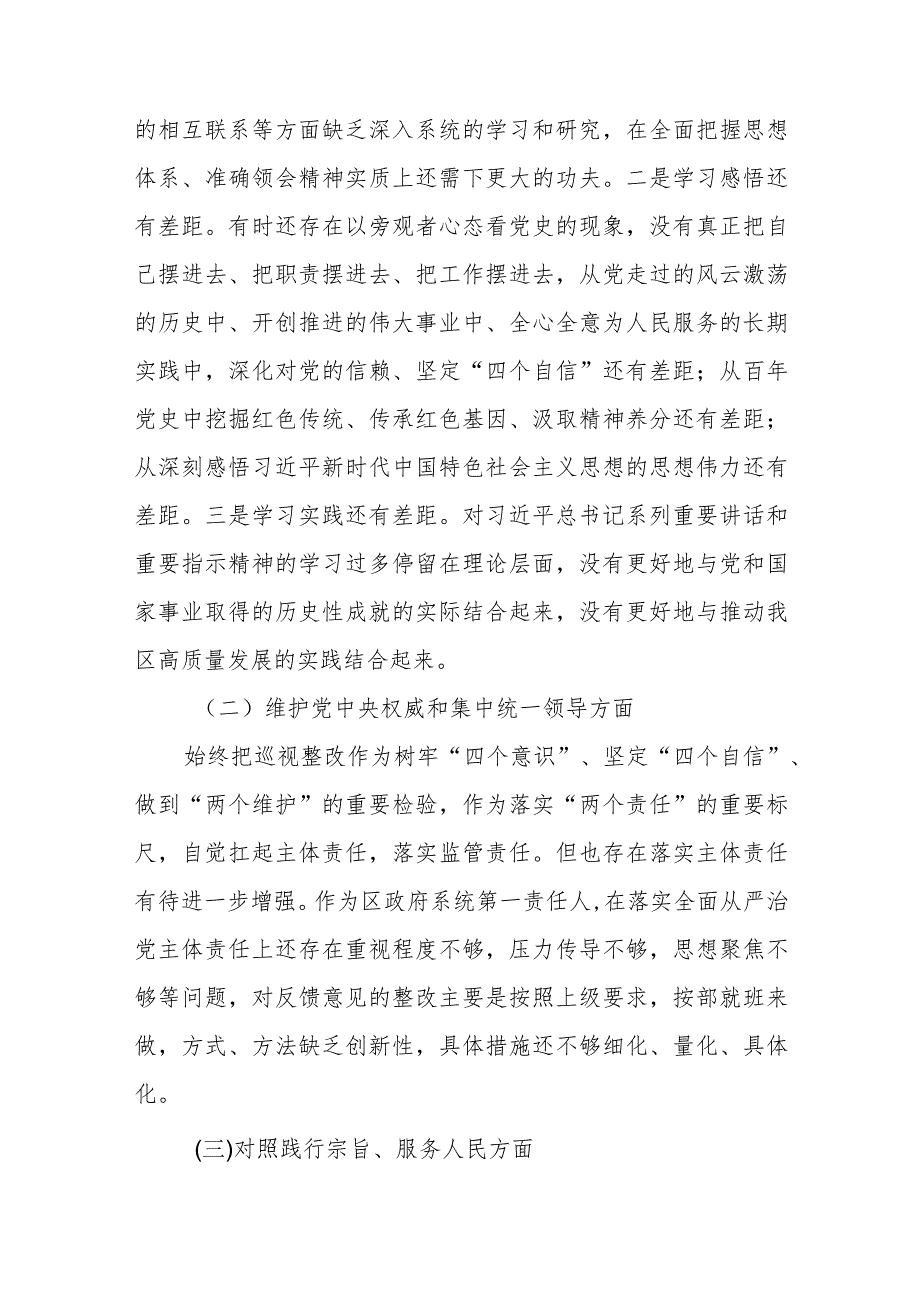 的相互联系等方面缺乏深入系统的学习和研究，在全面把握思想体系、准确领会精神实质上还需下更大的功夫。二是学习感悟还有差距。有时还存在以旁观者心态看党史的现象，没有真正把自己摆进去、把职责摆进去、把工作摆进去，从党走过的风云激荡的历史中、开创推进的伟大事业中、全心全意为人民服务的长期实践中，深化对党的信赖、坚定“四个自信”还有差距；从百年党史中挖掘红色传统、传承红色基因、汲取精神养分还有差距；从深刻感悟习近平新时代中国特色社会主义思想的思想伟力还有差距。三是学习实践还有差距。对习近平总书记系列重要讲话和重要指示精神的学习过多停留在理论层面，没有更好地与党和国家事业取得的历史性成就的实际结合起来，没有更好地与推动我区高质量发展的实践结合起来。

（二）维护党中央权威和集中统一领导方面

始终把巡视整改作为树牢“四个意识”、坚定“四个自信”、做到“两个维护”的重要检验，作为落实“两个责任”的重要标尺，自觉扛起主体责任，落实监管责任。但也存在落实主体责任有待进一步增强。作为区政府系统第一责任人,在落实全面从严治党主体责任上还存在重视程度不够，压力传导不够，思想聚焦不够等问题，对反馈意见的整改主要是按照上级要求，按部就班来做，方式、方法缺乏创新性，具体措施还不够细化、量化、具体化。

(三)对照践行宗旨、服务人民方面